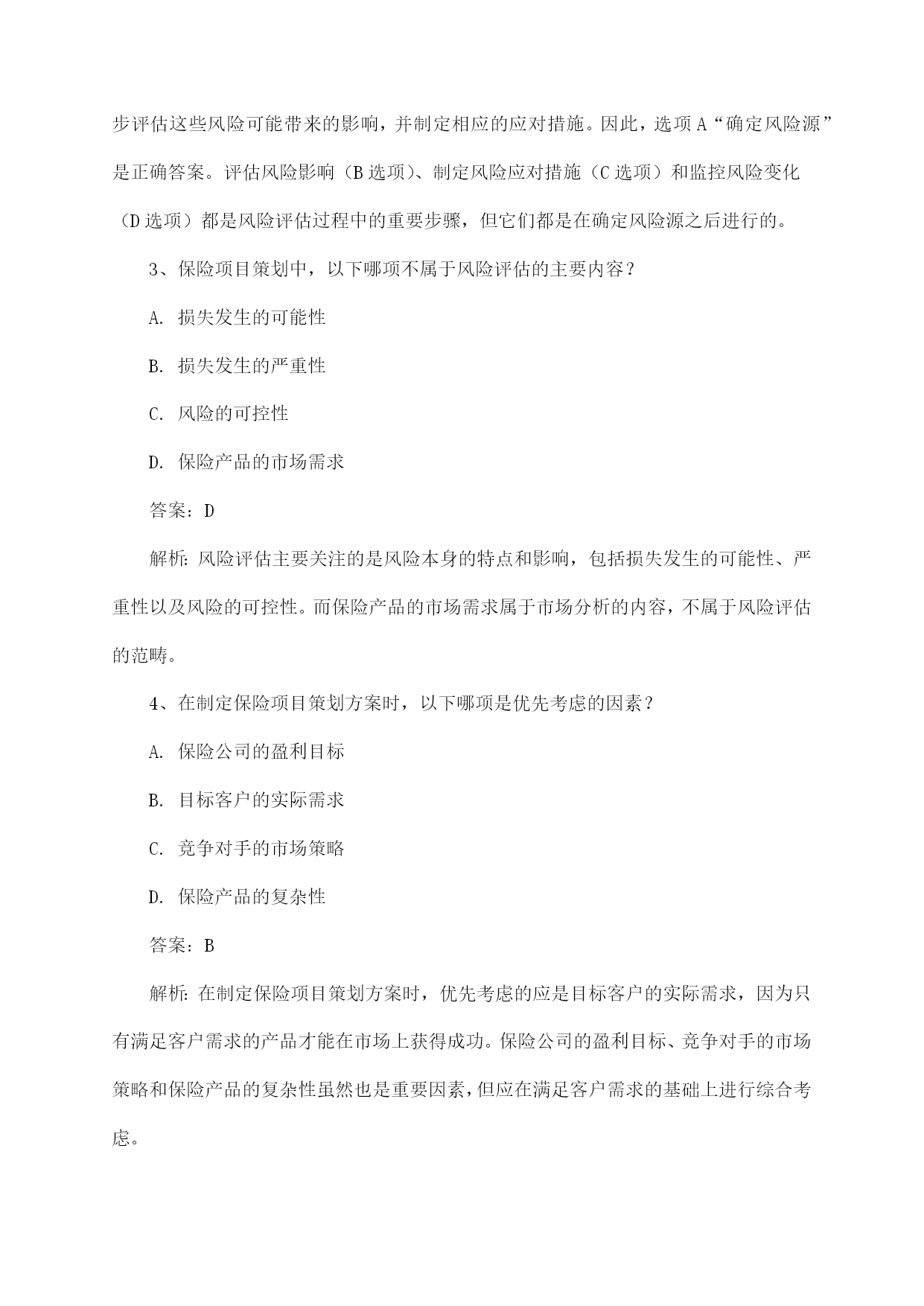 步评估这些风险可能带来的影响，并制定相应的应对措施。因此，选项 A“确定风险源”是正确答案。评估风险影响（B 选项）、制定风险应对措施（C 选项）和监控风险变化（D 选项）都是风险评估过程中的重要步骤，但它们都是在确定风险源之后进行的。

3、保险项目策划中，以下哪项不属于风险评估的主要内容？

A. 损失发生的可能性

B. 损失发生的严重性

C. 风险的可控性

D. 保险产品的市场需求

答案：D

解析：风险评估主要关注的是风险本身的特点和影响，包括损失发生的可能性、严重性以及风险的可控性。而保险产品的市场需求属于市场分析的内容，不属于风险评估的范畴。

4、在制定保险项目策划方案时，以下哪项是优先考虑的因素？

A. 保险公司的盈利目标

B. 目标客户的实际需求

C. 竞争对手的市场策略

D. 保险产品的复杂性

答案：B

解析：在制定保险项目策划方案时，优先考虑的应是目标客户的实际需求，因为只有满足客户需求的产品才能在市场上获得成功。保险公司的盈利目标、竞争对手的市场策略和保险产品的复杂性虽然也是重要因素，但应在满足客户需求的基础上进行综合考虑。